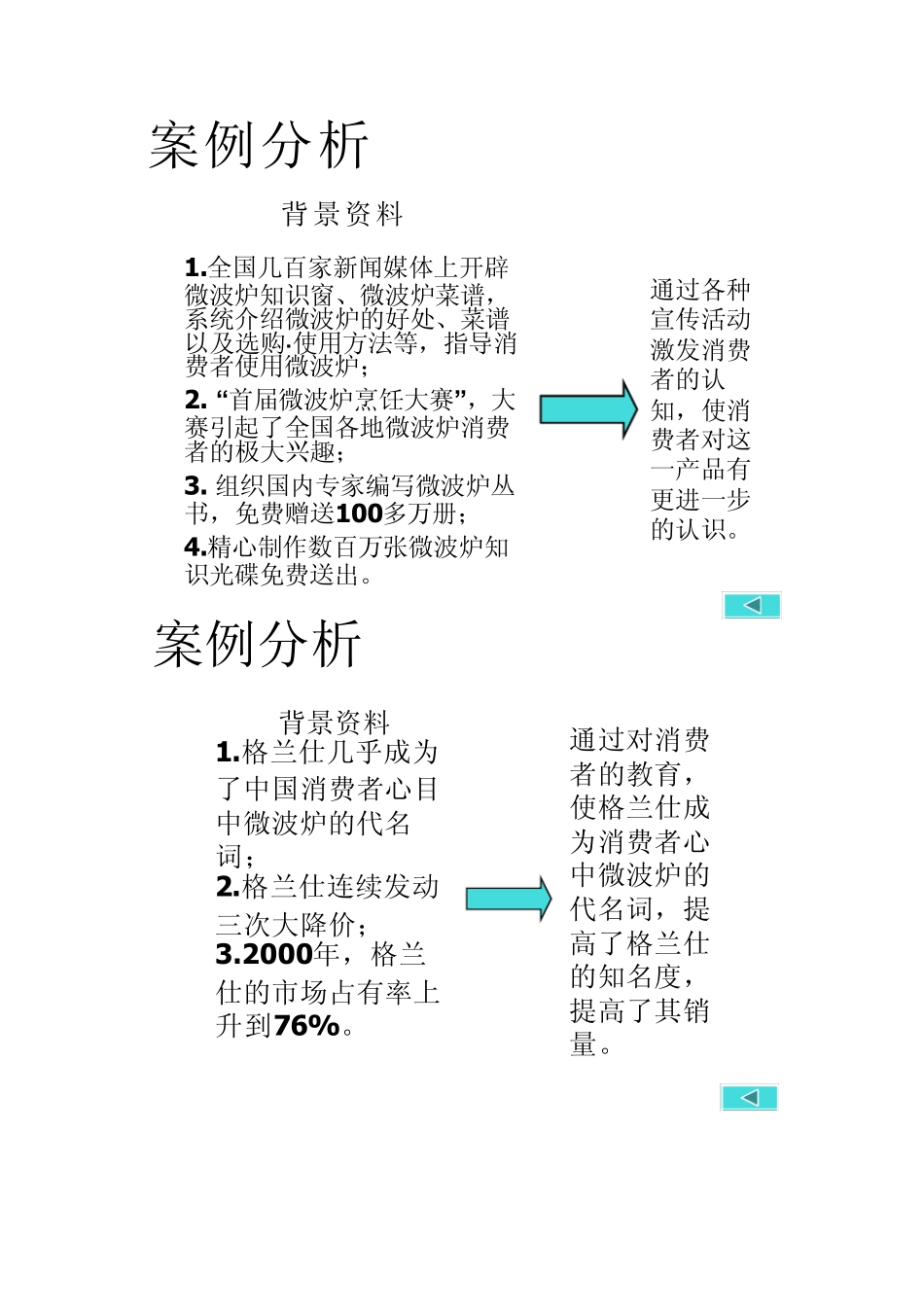 案例分析

背景资料

1.全国几百家新闻媒体上开辟微波炉知识窗、微波炉菜谱，系统介绍微波炉的好处、菜谱以及选购·使用方法等，指导消费者使用微波炉；

2. “首届微波炉烹饪大赛”，大赛引起了全国各地微波炉消费者的极大兴趣；

3. 组织国内专家编写微波炉丛书，免费赠送100多万册；

4.精心制作数百万张微波炉知识光碟免费送出。

通过各种宣传活动激发消费者的认知，使消费者对这一产品有更进一步的认识。

案例分析

背景资料

1.格兰仕几乎成为了中国消费者心目中微波炉的代名词；

2.格兰仕连续发动三次大降价；

3.2000年，格兰仕的市场占有率上升到76%。

通过对消费者的教育，使格兰仕成为消费者心中微波炉的代名词，提高了格兰仕的知名度，提高了其销量。